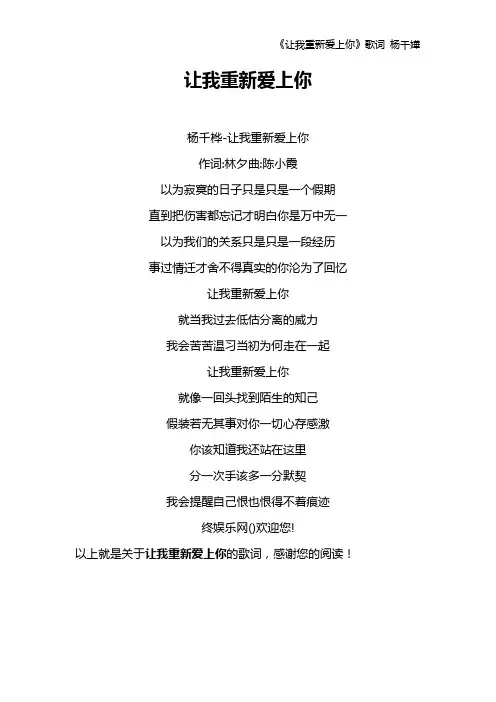 《让我重新爱上你》歌词 杨千嬅

让我重新爱上你

杨千桦-让我重新爱上你

作词:林夕曲:陈小霞

以为寂寞的日子只是只是一个假期

直到把伤害都忘记才明白你是万中无一

以为我们的关系只是只是一段经历

事过情迁才舍不得真实的你沦为了回忆

让我重新爱上你

就当我过去低估分离的威力

我会苦苦温习当初为何走在一起

让我重新爱上你

就像一回头找到陌生的知己

假装若无其事对你一切心存感激

你该知道我还站在这里

分一次手该多一分默契

我会提醒自己恨也恨得不着痕迹

终娱乐网()欢迎您!

以上就是关于让我重新爱上你的歌词，感谢您的阅读！